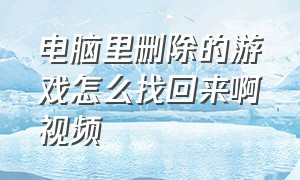 电脑里删除的游戏怎么找回来啊视频